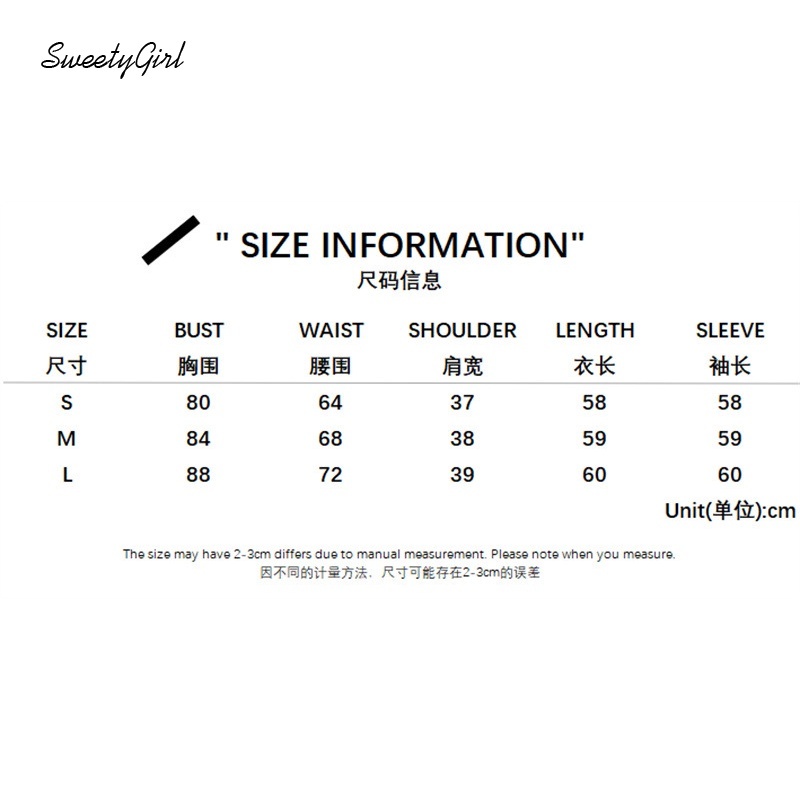 SweetyGirl

" SIZE INFORMATION"
尺码信息

| SIZE 尺寸 | BUST 胸围 | WAIST 腰围 | SHOULDER 肩宽 | LENGTH 衣长 | SLEEVE 袖长 |
|---|---|---|---|---|---|
| S | 80 | 64 | 37 | 58 | 58 |
| M | 84 | 68 | 38 | 59 | 59 |
| L | 88 | 72 | 39 | 60 | 60 |

Unit(单位):cm

The size may have 2-3cm differs due to manual measurement. Please note when you measure.
因不同的计量方法，尺寸可能存在2-3cm的误差